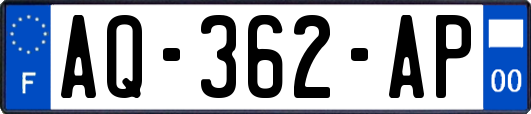 F
AQ-362-AP
00